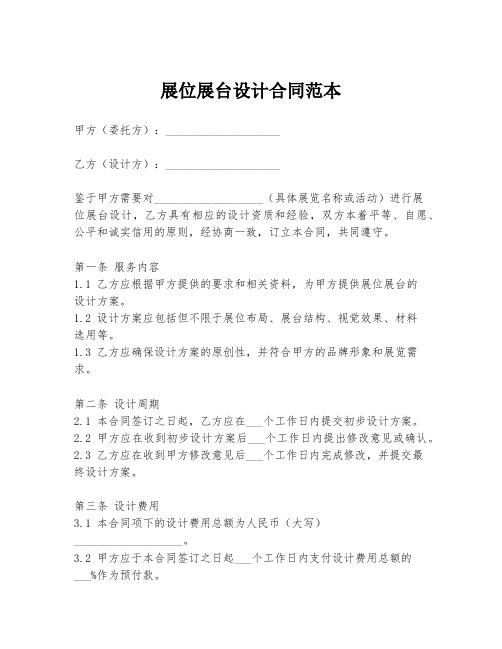 展位展台设计合同范本

甲方（委托方）：____________________

乙方（设计方）：____________________

鉴于甲方需要对____________________（具体展览名称或活动）进行展位展台设计，乙方具有相应的设计资质和经验，双方本着平等、自愿、公平和诚实信用的原则，经协商一致，订立本合同，共同遵守。

第一条 服务内容
1.1 乙方应根据甲方提供的要求和相关资料，为甲方提供展位展台的设计方案。
1.2 设计方案应包括但不限于展位布局、展台结构、视觉效果、材料选用等。
1.3 乙方应确保设计方案的原创性，并符合甲方的品牌形象和展览需求。

第二条 设计周期
2.1 本合同签订之日起，乙方应在___个工作日内提交初步设计方案。
2.2 甲方应在收到初步设计方案后___个工作日内提出修改意见或确认。
2.3 乙方应在收到甲方修改意见后___个工作日内完成修改，并提交最终设计方案。

第三条 设计费用
3.1 本合同项下的设计费用总额为人民币（大写）____________________。
3.2 甲方应于本合同签订之日起___个工作日内支付设计费用总额的___%作为预付款。